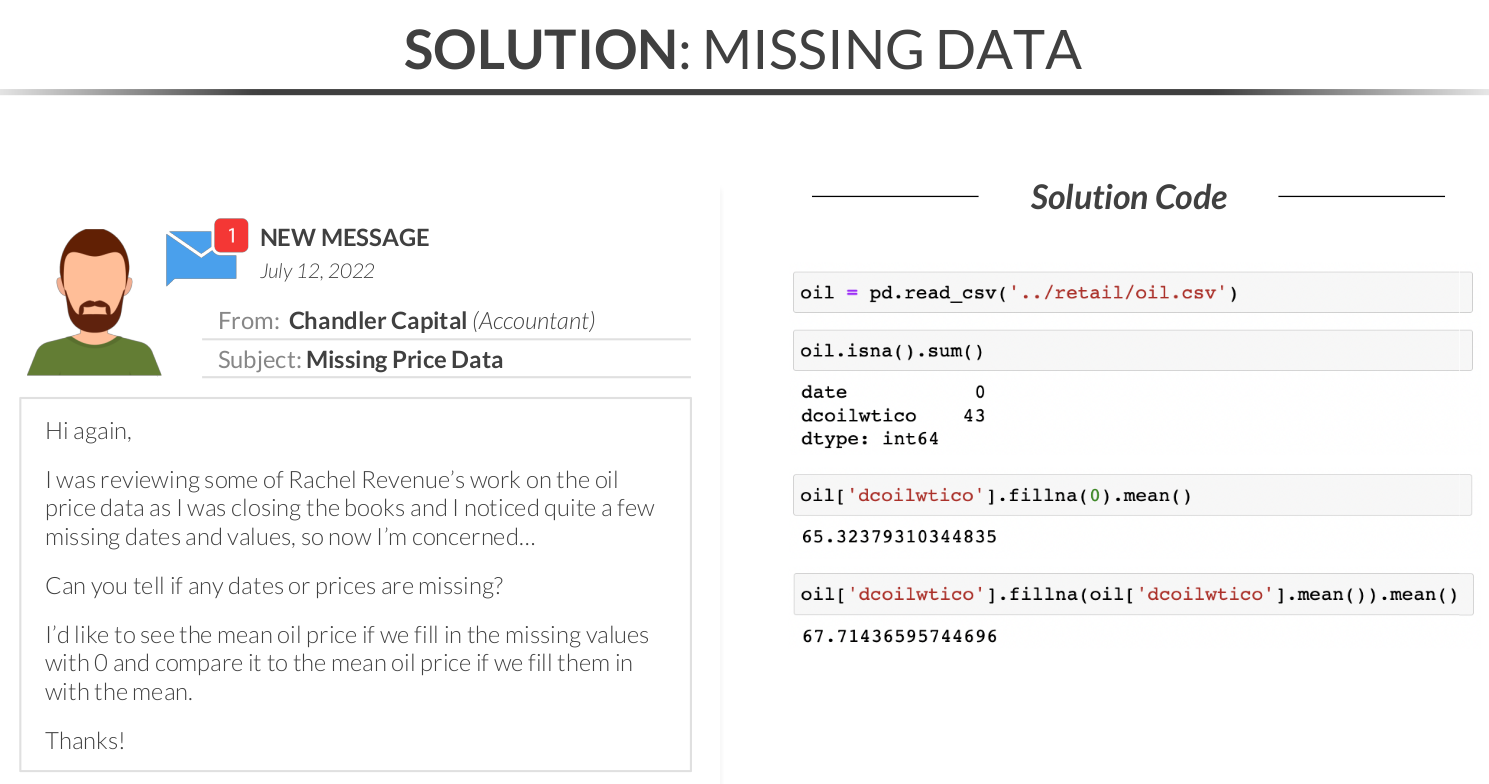 SOLUTION: MISSING DATA

1

NEW MESSAGE

July 12, 2022

From: Chandler Capital (Accountant)

Subject: Missing Price Data

Hi again,

I was reviewing some of Rachel Revenue's work on the oil price data as I was closing the books and I noticed quite a few missing dates and values, so now I'm concerned...

Can you tell if any dates or prices are missing?

I'd like to see the mean oil price if we fill in the missing values with 0 and compare it to the mean oil price if we fill them in with the mean.

Thanks!

Solution Code

oil = pd.read_csv('../retail/oil.csv')

oil.isna().sum()

date 0
dcoilwtico 43
dtype: int64

oil['dcoilwtico'].fillna(0).mean()

65.32379310344835

oil['dcoilwtico'].fillna(oil['dcoilwtico'].mean()).mean()

67.71436595744696